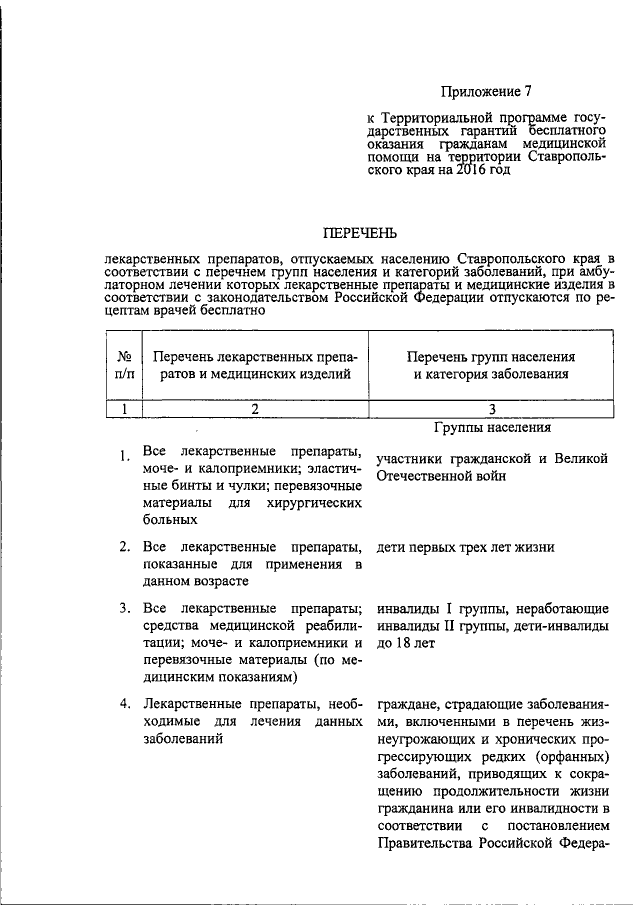 Приложение 7

к Территориальной программе государственных гарантий бесплатного оказания гражданам медицинской помощи на территории Ставропольского края на 2016 год

ПЕРЕЧЕНЬ

лекарственных препаратов, отпускаемых населению Ставропольского края в соответствии с перечнем групп населения и категорий заболеваний, при амбулаторном лечении которых лекарственные препараты и медицинские изделия в соответствии с законодательством Российской Федерации отпускаются по рецептам врачей бесплатно

| № п/п | Перечень лекарственных препаратов и медицинских изделий | Перечень групп населения и категория заболевания |
|---|---|---|
| 1 | 2 | 3 |
| | | Группы населения |
| 1. | Все лекарственные препараты, моче- и калоприемники; эластичные бинты и чулки; перевязочные материалы для хирургических больных | участники гражданской и Великой Отечественной войн |
| 2. | Все лекарственные препараты, показанные для применения в данном возрасте | дети первых трех лет жизни |
| 3. | Все лекарственные препараты; средства медицинской реабилитации; моче- и калоприемники и перевязочные материалы (по медицинским показаниям) | инвалиды I группы, неработающие инвалиды II группы, дети-инвалиды до 18 лет |
| 4. | Лекарственные препараты, необходимые для лечения данных заболеваний | граждане, страдающие заболеваниями, включенными в перечень жизнеугрожающих и хронических прогрессирующих редких (орфанных) заболеваний, приводящих к сокращению продолжительности жизни гражданина или его инвалидности в соответствии с постановлением Правительства Российской Федера- |